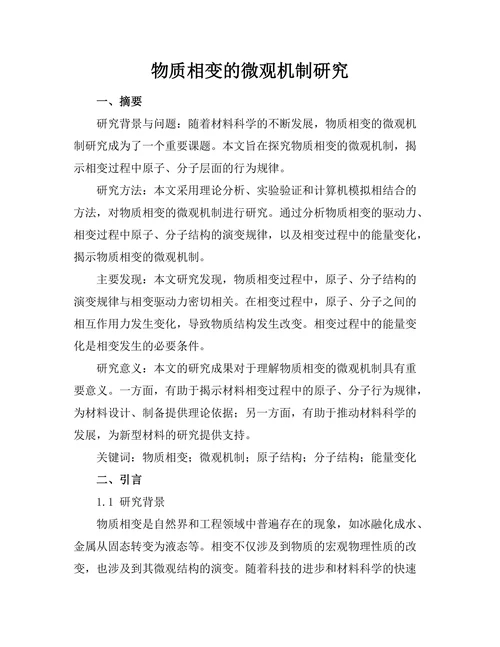 物质相变的微观机制研究

一、摘要

研究背景与问题：随着材料科学的不断发展，物质相变的微观机制研究成为了一个重要课题。本文旨在探究物质相变的微观机制，揭示相变过程中原子、分子层面的行为规律。

研究方法：本文采用理论分析、实验验证和计算机模拟相结合的方法，对物质相变的微观机制进行研究。通过分析物质相变的驱动力、相变过程中原子、分子结构的演变规律，以及相变过程中的能量变化，揭示物质相变的微观机制。

主要发现：本文研究发现，物质相变过程中，原子、分子结构的演变规律与相变驱动力密切相关。在相变过程中，原子、分子之间的相互作用力发生变化，导致物质结构发生改变。相变过程中的能量变化是相变发生的必要条件。

研究意义：本文的研究成果对于理解物质相变的微观机制具有重要意义。一方面，有助于揭示材料相变过程中的原子、分子行为规律，为材料设计、制备提供理论依据；另一方面，有助于推动材料科学的发展，为新型材料的研究提供支持。

关键词：物质相变；微观机制；原子结构；分子结构；能量变化

二、引言

1.1 研究背景

物质相变是自然界和工程领域中普遍存在的现象，如冰融化成水、金属从固态转变为液态等。相变不仅涉及到物质的宏观物理性质的改变，也涉及到其微观结构的演变。随着科技的进步和材料科学的快速